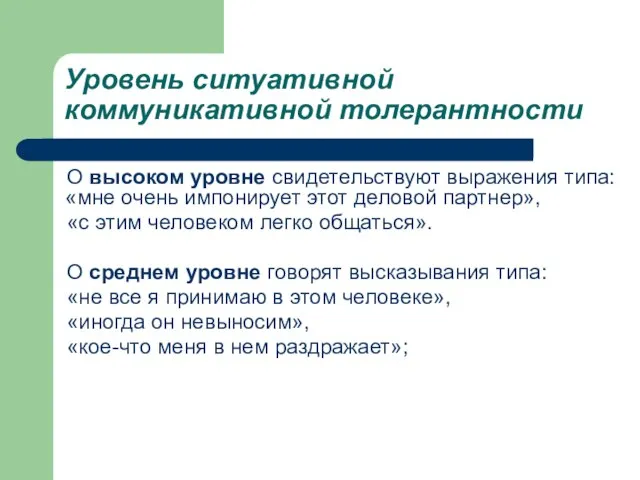 Уровень ситуативной коммуникативной толерантности

О высоком уровне свидетельствуют выражения типа: «мне очень импонирует этот деловой партнер»,
«с этим человеком легко общаться».

О среднем уровне говорят высказывания типа:
«не все я принимаю в этом человеке»,
«иногда он невыносим»,
«кое-что меня в нем раздражает»;